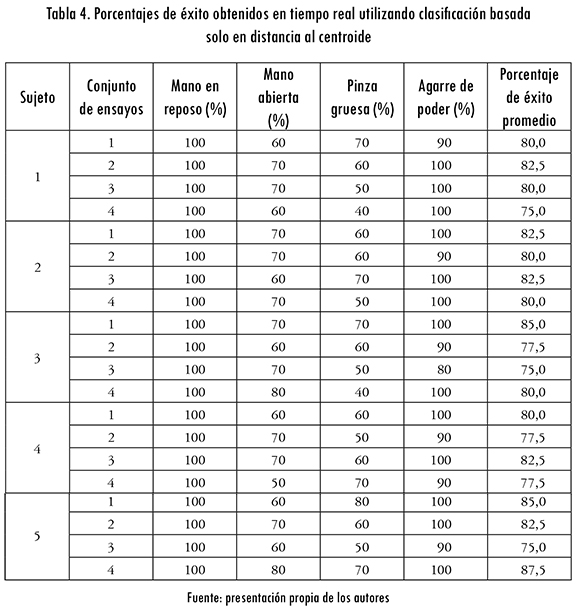 Tabla 4. Porcentajes de éxito obtenidos en tiempo real utilizando clasificación basada solo en distancia al centroide

| Sujeto | Conjunto de ensayos | Mano en reposo (%) | Mano abierta (%) | Pinza gruesa (%) | Agarre de poder (%) | Porcentaje de éxito promedio |
|---|---|---|---|---|---|---|
| 1 | 1 | 100 | 60 | 70 | 90 | 80,0 |
| | 2 | 100 | 70 | 60 | 100 | 82,5 |
| | 3 | 100 | 70 | 50 | 100 | 80,0 |
| | 4 | 100 | 60 | 40 | 100 | 75,0 |
| 2 | 1 | 100 | 70 | 60 | 100 | 82,5 |
| | 2 | 100 | 70 | 60 | 90 | 80,0 |
| | 3 | 100 | 60 | 70 | 100 | 82,5 |
| | 4 | 100 | 70 | 50 | 100 | 80,0 |
| 3 | 1 | 100 | 70 | 70 | 100 | 85,0 |
| | 2 | 100 | 60 | 60 | 90 | 77,5 |
| | 3 | 100 | 70 | 50 | 80 | 75,0 |
| | 4 | 100 | 80 | 40 | 100 | 80,0 |
| 4 | 1 | 100 | 60 | 60 | 100 | 80,0 |
| | 2 | 100 | 70 | 50 | 90 | 77,5 |
| | 3 | 100 | 70 | 60 | 100 | 82,5 |
| | 4 | 100 | 50 | 70 | 90 | 77,5 |
| 5 | 1 | 100 | 60 | 80 | 100 | 85,0 |
| | 2 | 100 | 70 | 60 | 100 | 82,5 |
| | 3 | 100 | 60 | 50 | 90 | 75,0 |
| | 4 | 100 | 80 | 70 | 100 | 87,5 |

Fuente: presentación propia de los autores